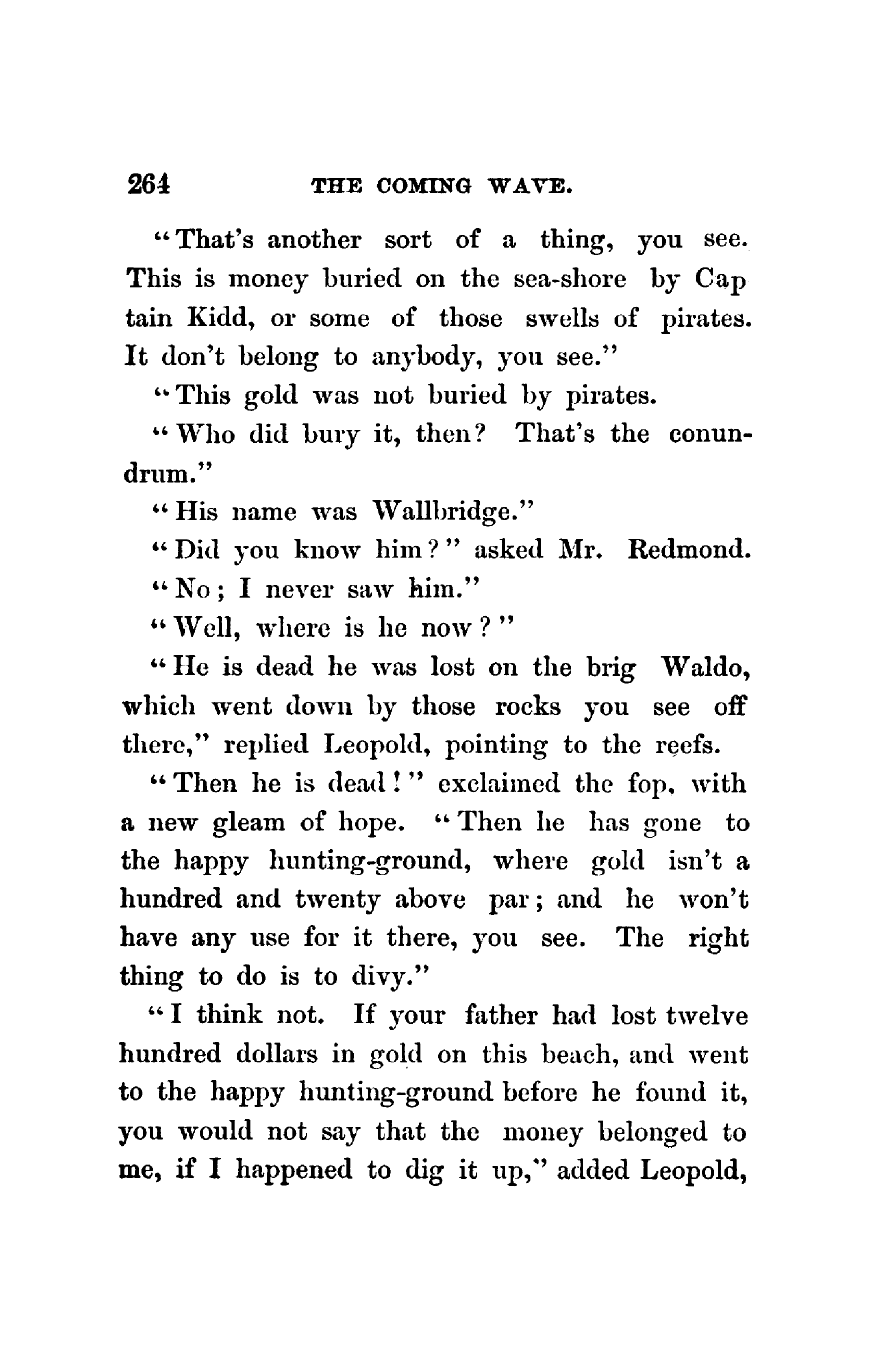 264 THE COMING WAVE.

"That's another sort of a thing, you see. This is money buried on the sea-shore by Cap tain Kidd, or some of those swells of pirates. It don't belong to anybody, you see."

"This gold was not buried by pirates.

"Who did bury it, then? That's the conundrum."

"His name was Wallbridge."

"Did you know him?" asked Mr. Redmond.

"No; I never saw him."

"Well, where is he now?"

"He is dead he was lost on the brig Waldo, which went down by those rocks you see off there," replied Leopold, pointing to the reefs.

"Then he is dead!" exclaimed the fop, with a new gleam of hope. "Then he has gone to the happy hunting-ground, where gold isn't a hundred and twenty above par; and he won't have any use for it there, you see. The right thing to do is to divy."

"I think not. If your father had lost twelve hundred dollars in gold on this beach, and went to the happy hunting-ground before he found it, you would not say that the money belonged to me, if I happened to dig it up," added Leopold,